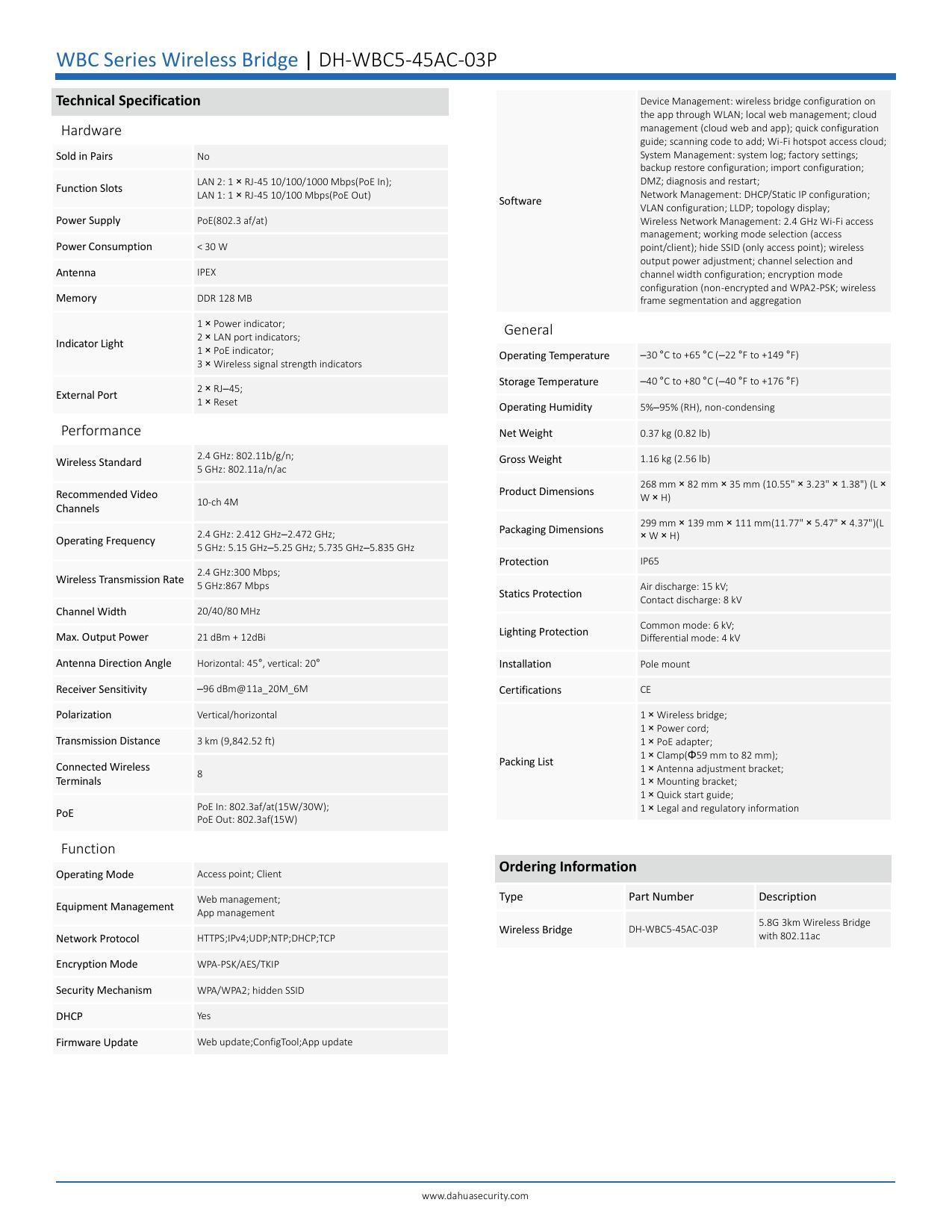 WBC Series Wireless Bridge | DH-WBC5-45AC-03P

Technical Specification

Hardware

| | |
|---|---|
| Sold in Pairs | No |
| Function Slots | LAN 2: 1 × RJ-45 10/100/1000 Mbps(PoE In); LAN 1: 1 × RJ-45 10/100 Mbps(PoE Out) |
| Power Supply | PoE(802.3 af/at) |
| Power Consumption | < 30 W |
| Antenna | IPEX |
| Memory | DDR 128 MB |
| Indicator Light | 1 × Power indicator; 2 × LAN port indicators; 1 × PoE indicator; 3 × Wireless signal strength indicators |
| External Port | 2 × RJ–45; 1 × Reset |

Performance

| | |
|---|---|
| Wireless Standard | 2.4 GHz: 802.11b/g/n; 5 GHz: 802.11a/n/ac |
| Recommended Video Channels | 10-ch 4M |
| Operating Frequency | 2.4 GHz: 2.412 GHz–2.472 GHz; 5 GHz: 5.15 GHz–5.25 GHz; 5.735 GHz–5.835 GHz |
| Wireless Transmission Rate | 2.4 GHz:300 Mbps; 5 GHz:867 Mbps |
| Channel Width | 20/40/80 MHz |
| Max. Output Power | 21 dBm + 12dBi |
| Antenna Direction Angle | Horizontal: 45°, vertical: 20° |
| Receiver Sensitivity | –96 dBm@11a_20M_6M |
| Polarization | Vertical/horizontal |
| Transmission Distance | 3 km (9,842.52 ft) |
| Connected Wireless Terminals | 8 |
| PoE | PoE In: 802.3af/at(15W/30W); PoE Out: 802.3af(15W) |

Function

| | |
|---|---|
| Operating Mode | Access point; Client |
| Equipment Management | Web management; App management |
| Network Protocol | HTTPS;IPv4;UDP;NTP;DHCP;TCP |
| Encryption Mode | WPA-PSK/AES/TKIP |
| Security Mechanism | WPA/WPA2; hidden SSID |
| DHCP | Yes |
| Firmware Update | Web update;ConfigTool;App update |

| | |
|---|---|
| Software | Device Management: wireless bridge configuration on the app through WLAN; local web management; cloud management (cloud web and app); quick configuration guide; scanning code to add; Wi-Fi hotspot access cloud; System Management: system log; factory settings; backup restore configuration; import configuration; DMZ; diagnosis and restart; Network Management: DHCP/Static IP configuration; VLAN configuration; LLDP; topology display; Wireless Network Management: 2.4 GHz Wi-Fi access management; working mode selection (access point/client); hide SSID (only access point); wireless output power adjustment; channel selection and channel width configuration; encryption mode configuration (non-encrypted and WPA2-PSK; wireless frame segmentation and aggregation |

General

| | |
|---|---|
| Operating Temperature | –30 °C to +65 °C (–22 °F to +149 °F) |
| Storage Temperature | –40 °C to +80 °C (–40 °F to +176 °F) |
| Operating Humidity | 5%–95% (RH), non-condensing |
| Net Weight | 0.37 kg (0.82 lb) |
| Gross Weight | 1.16 kg (2.56 lb) |
| Product Dimensions | 268 mm × 82 mm × 35 mm (10.55" × 3.23" × 1.38") (L × W × H) |
| Packaging Dimensions | 299 mm × 139 mm × 111 mm(11.77" × 5.47" × 4.37")(L × W × H) |
| Protection | IP65 |
| Statics Protection | Air discharge: 15 kV; Contact discharge: 8 kV |
| Lighting Protection | Common mode: 6 kV; Differential mode: 4 kV |
| Installation | Pole mount |
| Certifications | CE |
| Packing List | 1 × Wireless bridge; 1 × Power cord; 1 × PoE adapter; 1 × Clamp(Φ59 mm to 82 mm); 1 × Antenna adjustment bracket; 1 × Mounting bracket; 1 × Quick start guide; 1 × Legal and regulatory information |

Ordering Information

| Type | Part Number | Description |
|---|---|---|
| Wireless Bridge | DH-WBC5-45AC-03P | 5.8G 3km Wireless Bridge with 802.11ac |

www.dahuasecurity.com